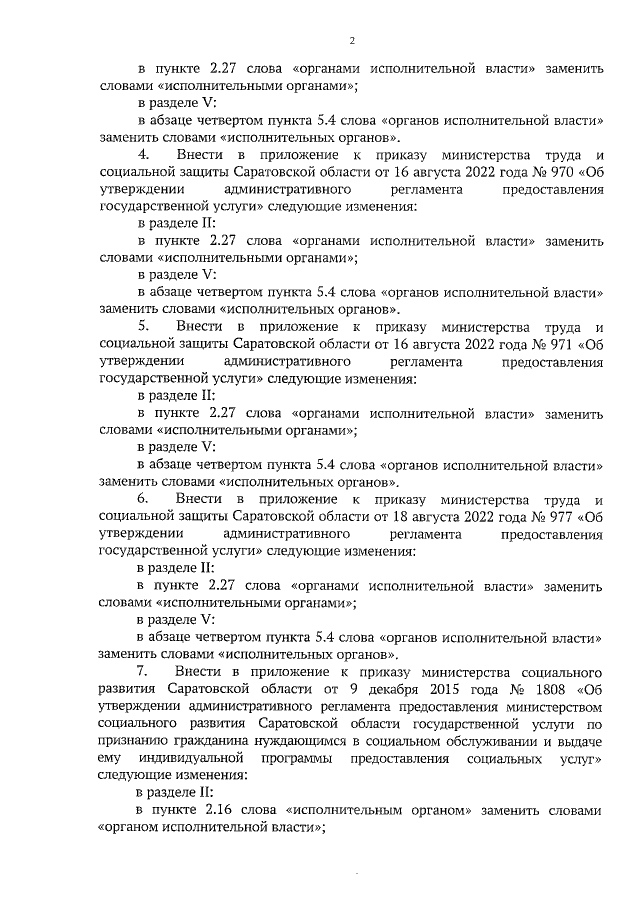 2

в пункте 2.27 слова «органами исполнительной власти» заменить словами «исполнительными органами»;

в разделе V:

в абзаце четвертом пункта 5.4 слова «органов исполнительной власти» заменить словами «исполнительных органов».

4. Внести в приложение к приказу министерства труда и социальной защиты Саратовской области от 16 августа 2022 года № 970 «Об утверждении административного регламента предоставления государственной услуги» следующие изменения:

в разделе II:

в пункте 2.27 слова «органами исполнительной власти» заменить словами «исполнительными органами»;

в разделе V:

в абзаце четвертом пункта 5.4 слова «органов исполнительной власти» заменить словами «исполнительных органов».

5. Внести в приложение к приказу министерства труда и социальной защиты Саратовской области от 16 августа 2022 года № 971 «Об утверждении административного регламента предоставления государственной услуги» следующие изменения:

в разделе II:

в пункте 2.27 слова «органами исполнительной власти» заменить словами «исполнительными органами»;

в разделе V:

в абзаце четвертом пункта 5.4 слова «органов исполнительной власти» заменить словами «исполнительных органов».

6. Внести в приложение к приказу министерства труда и социальной защиты Саратовской области от 18 августа 2022 года № 977 «Об утверждении административного регламента предоставления государственной услуги» следующие изменения:

в разделе II:

в пункте 2.27 слова «органами исполнительной власти» заменить словами «исполнительными органами»;

в разделе V:

в абзаце четвертом пункта 5.4 слова «органов исполнительной власти» заменить словами «исполнительных органов».

7. Внести в приложение к приказу министерства социального развития Саратовской области от 9 декабря 2015 года № 1808 «Об утверждении административного регламента предоставления министерством социального развития Саратовской области государственной услуги по признанию гражданина нуждающимся в социальном обслуживании и выдаче ему индивидуальной программы предоставления социальных услуг» следующие изменения:

в разделе II:

в пункте 2.16 слова «исполнительным органом» заменить словами «органом исполнительной власти»;